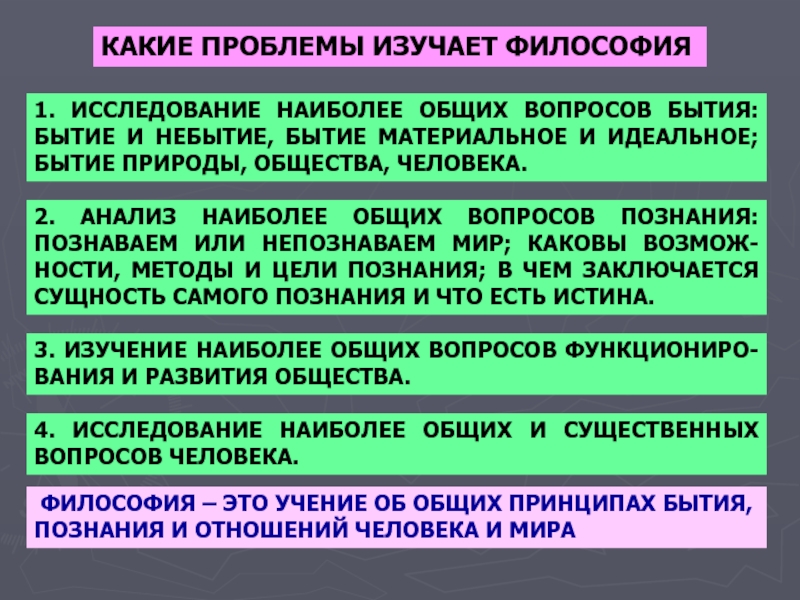 КАКИЕ ПРОБЛЕМЫ ИЗУЧАЕТ ФИЛОСОФИЯ

1. ИССЛЕДОВАНИЕ НАИБОЛЕЕ ОБЩИХ ВОПРОСОВ БЫТИЯ: БЫТИЕ И НЕБЫТИЕ, БЫТИЕ МАТЕРИАЛЬНОЕ И ИДЕАЛЬНОЕ; БЫТИЕ ПРИРОДЫ, ОБЩЕСТВА, ЧЕЛОВЕКА.

2. АНАЛИЗ НАИБОЛЕЕ ОБЩИХ ВОПРОСОВ ПОЗНАНИЯ: ПОЗНАВАЕМ ИЛИ НЕПОЗНАВАЕМ МИР; КАКОВЫ ВОЗМОЖНОСТИ, МЕТОДЫ И ЦЕЛИ ПОЗНАНИЯ; В ЧЕМ ЗАКЛЮЧАЕТСЯ СУЩНОСТЬ САМОГО ПОЗНАНИЯ И ЧТО ЕСТЬ ИСТИНА.

3. ИЗУЧЕНИЕ НАИБОЛЕЕ ОБЩИХ ВОПРОСОВ ФУНКЦИОНИРОВАНИЯ И РАЗВИТИЯ ОБЩЕСТВА.

4. ИССЛЕДОВАНИЕ НАИБОЛЕЕ ОБЩИХ И СУЩЕСТВЕННЫХ ВОПРОСОВ ЧЕЛОВЕКА.

ФИЛОСОФИЯ – ЭТО УЧЕНИЕ ОБ ОБЩИХ ПРИНЦИПАХ БЫТИЯ, ПОЗНАНИЯ И ОТНОШЕНИЙ ЧЕЛОВЕКА И МИРА